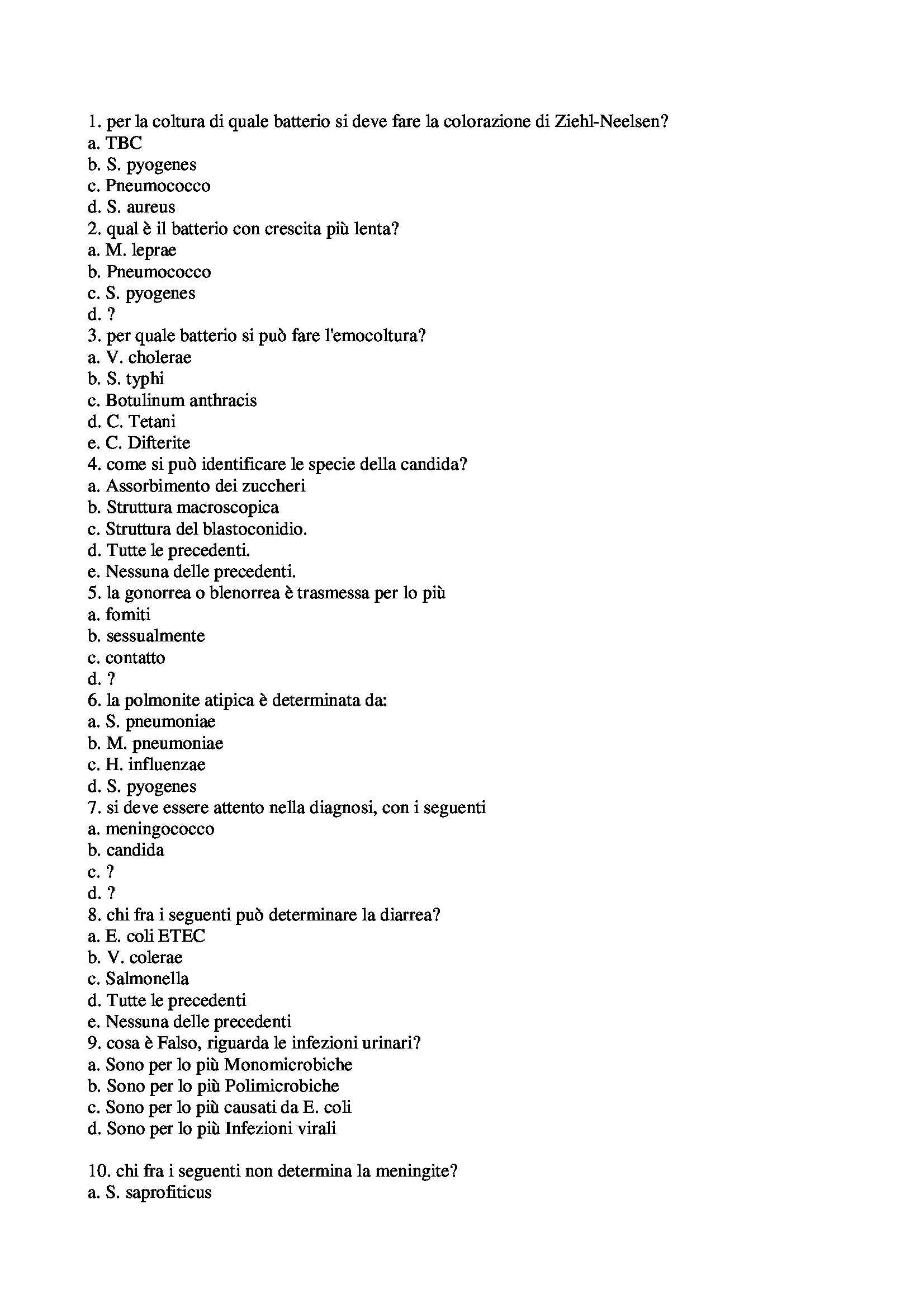 1. per la coltura di quale batterio si deve fare la colorazione di Ziehl-Neelsen?
a. TBC
b. S. pyogenes
c. Pneumococco
d. S. aureus
2. qual è il batterio con crescita più lenta?
a. M. leprae
b. Pneumococco
c. S. pyogenes
d. ?
3. per quale batterio si può fare l'emocoltura?
a. V. cholerae
b. S. typhi
c. Botulinum anthracis
d. C. Tetani
e. C. Difterite
4. come si può identificare le specie della candida?
a. Assorbimento dei zuccheri
b. Struttura macroscopica
c. Struttura del blastoconidio.
d. Tutte le precedenti.
e. Nessuna delle precedenti.
5. la gonorrea o blenorrea è trasmessa per lo più
a. fomiti
b. sessualmente
c. contatto
d. ?
6. la polmonite atipica è determinata da:
a. S. pneumoniae
b. M. pneumoniae
c. H. influenzae
d. S. pyogenes
7. si deve essere attento nella diagnosi, con i seguenti
a. meningococco
b. candida
c. ?
d. ?
8. chi fra i seguenti può determinare la diarrea?
a. E. coli ETEC
b. V. colerae
c. Salmonella
d. Tutte le precedenti
e. Nessuna delle precedenti
9. cosa è Falso, riguarda le infezioni urinari?
a. Sono per lo più Monomicrobiche
b. Sono per lo più Polimicrobiche
c. Sono per lo più causati da E. coli
d. Sono per lo più Infezioni virali

10. chi fra i seguenti non determina la meningite?
a. S. saprofiticus